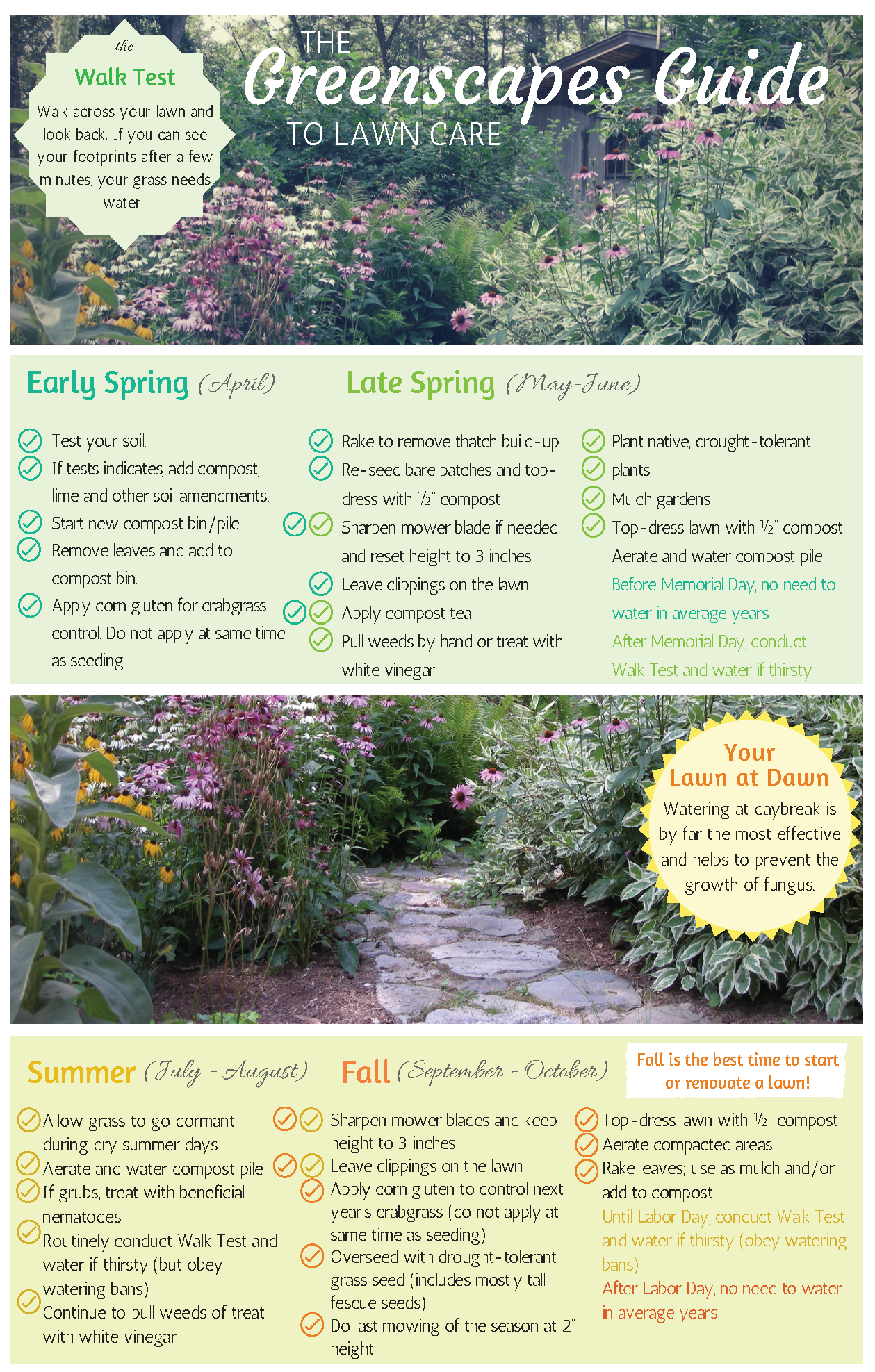 the
Walk Test
Walk across your lawn and look back. If you can see your footprints after a few minutes, your grass needs water.

THE
Greenscapes Guide
TO LAWN CARE

Early Spring (April)

Test your soil.
If tests indicates, add compost, lime and other soil amendments.
Start new compost bin/pile.
Remove leaves and add to compost bin.
Apply corn gluten for crabgrass control. Do not apply at same time as seeding.

Late Spring (May-June)

Rake to remove thatch build-up
Re-seed bare patches and top-dress with ½" compost
Sharpen mower blade if needed and reset height to 3 inches
Leave clippings on the lawn
Apply compost tea
Pull weeds by hand or treat with white vinegar

Plant native, drought-tolerant plants
Mulch gardens
Top-dress lawn with ½" compost
Aerate and water compost pile
Before Memorial Day, no need to water in average years
After Memorial Day, conduct Walk Test and water if thirsty

Your Lawn at Dawn
Watering at daybreak is by far the most effective and helps to prevent the growth of fungus.

Summer (July - August)

Allow grass to go dormant during dry summer days
Aerate and water compost pile
If grubs, treat with beneficial nematodes
Routinely conduct Walk Test and water if thirsty (but obey watering bans)
Continue to pull weeds of treat with white vinegar

Fall (September - October)

Fall is the best time to start or renovate a lawn!

Sharpen mower blades and keep height to 3 inches
Leave clippings on the lawn
Apply corn gluten to control next year's crabgrass (do not apply at same time as seeding)
Overseed with drought-tolerant grass seed (includes mostly tall fescue seeds)
Do last mowing of the season at 2" height

Top-dress lawn with ½" compost
Aerate compacted areas
Rake leaves; use as mulch and/or add to compost
Until Labor Day, conduct Walk Test and water if thirsty (obey watering bans)
After Labor Day, no need to water in average years